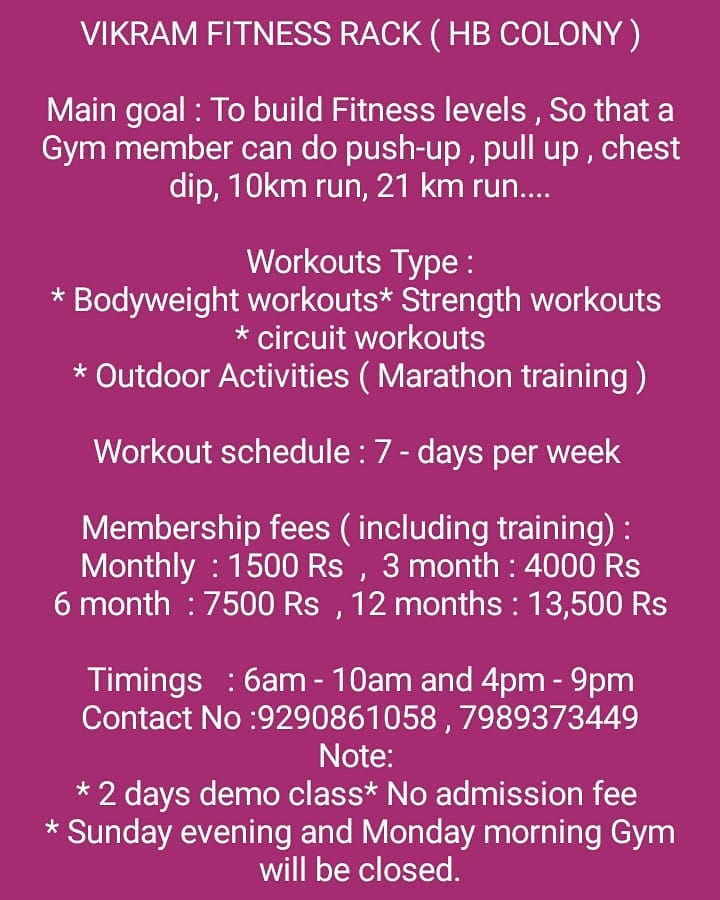 VIKRAM FITNESS RACK ( HB COLONY )

Main goal : To build Fitness levels , So that a Gym member can do push-up , pull up , chest dip, 10km run, 21 km run....

Workouts Type :
* Bodyweight workouts* Strength workouts
* circuit workouts
* Outdoor Activities ( Marathon training )

Workout schedule : 7 - days per week

Membership fees ( including training) :
Monthly : 1500 Rs , 3 month : 4000 Rs
6 month : 7500 Rs , 12 months : 13,500 Rs

Timings : 6am - 10am and 4pm - 9pm
Contact No :9290861058 , 7989373449
Note:
* 2 days demo class* No admission fee
* Sunday evening and Monday morning Gym will be closed.